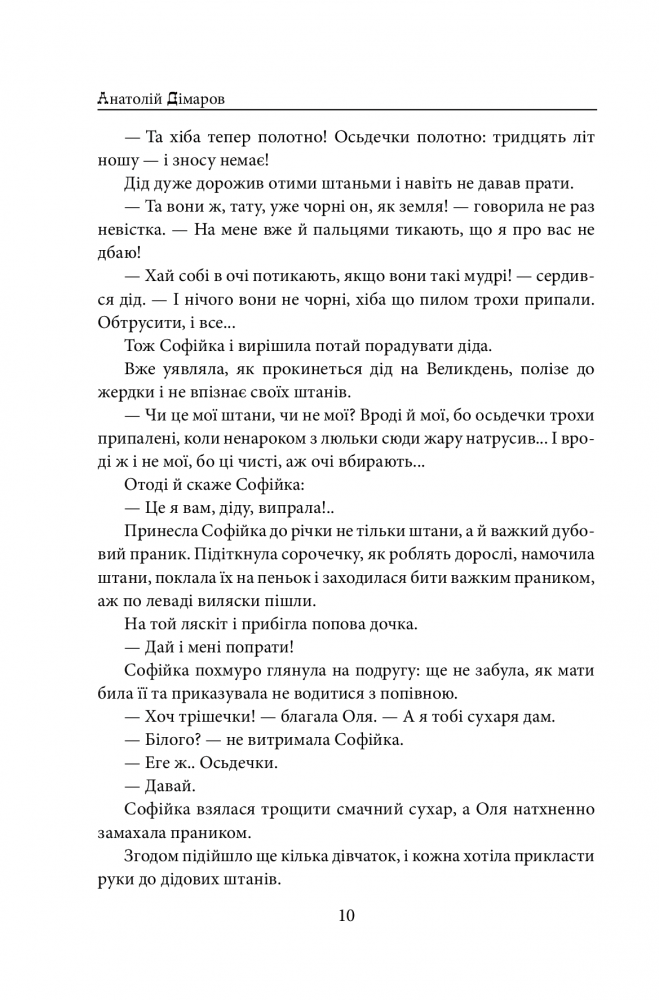 Анатолій Дімаров

— Та хіба тепер полотно! Осьдечки полотно: тридцять літ ношу — і зносу немає!

Дід дуже дорожив отими штаньми і навіть не давав прати.

— Та вони ж, тату, уже чорні он, як земля! — говорила не раз невістка. — На мене вже й пальцями тикають, що я про вас не дбаю!

— Хай собі в очі потикають, якщо вони такі мудрі! — сердився дід. — І нічого вони не чорні, хіба що пилом трохи припали. Обтрусити, і все...

Тож Софійка і вирішила потай порадувати діда.

Вже уявляла, як прокинеться дід на Великдень, полізе до жердки і не впізнає своїх штанів.

— Чи це мої штани, чи не мої? Вроді й мої, бо осьдечки трохи припалені, коли ненароком з люльки сюди жару натрусив... І вроді ж і не мої, бо ці чисті, аж очі вбирають...

Отоді й скаже Софійка:

— Це я вам, діду, випрала!..

Принесла Софійка до річки не тільки штани, а й важкий дубовий праник. Підіткнула сорочечку, як роблять дорослі, намочила штани, поклала їх на пеньок і заходилася бити важким праником, аж по леваді виляски пішли.

На той ляскіт і прибігла попова дочка.

— Дай і мені попрати!

Софійка похмуро глянула на подругу: ще не забула, як мати била її та приказувала не водитися з попівною.

— Хоч трішечки! — благала Оля. — А я тобі сухаря дам.

— Білого? — не витримала Софійка.

— Еге ж.. Осьдечки.

— Давай.

Софійка взялася трощити смачний сухар, а Оля натхненно замахала праником.

Згодом підійшло ще кілька дівчаток, і кожна хотіла прикласти руки до дідових штанів.

10